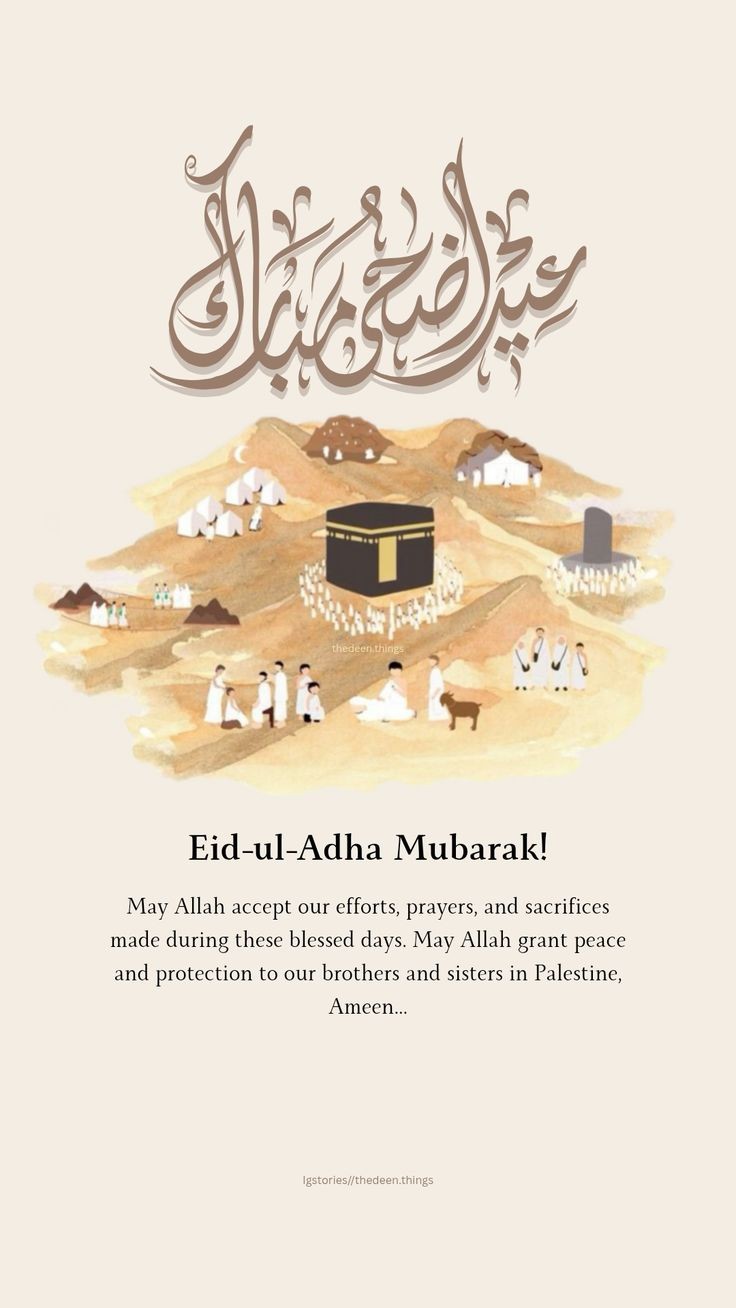 عيد أضحى مبارك

thedeen.things

Eid-ul-Adha Mubarak!

May Allah accept our efforts, prayers, and sacrifices made during these blessed days. May Allah grant peace and protection to our brothers and sisters in Palestine, Ameen...

Igstories//thedeen.things